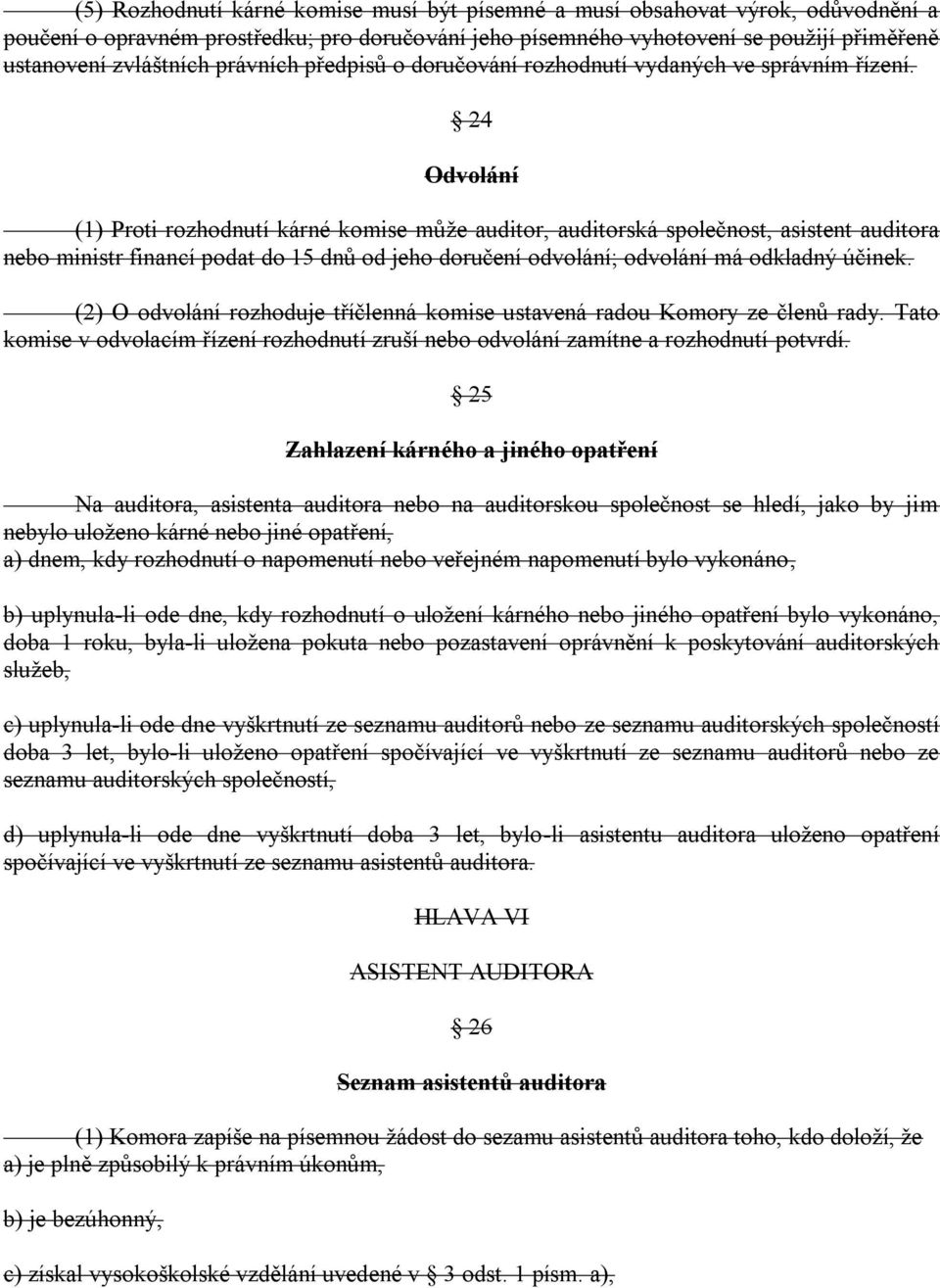 (5) Rozhodnutí kárné komise musí být písemné a musí obsahovat výrok, odůvodnění a poučení o opravném prostředku; pro doručování jeho písemného vyhotovení se použijí přiměřeně ustanovení zvláštních právních předpisů o doručování rozhodnutí vydaných ve správním řízení.

§ 24

Odvolání

(1) Proti rozhodnutí kárné komise může auditor, auditorská společnost, asistent auditora nebo ministr financí podat do 15 dnů od jeho doručení odvolání; odvolání má odkladný účinek.

(2) O odvolání rozhoduje tříčlenná komise ustavená radou Komory ze členů rady. Tato komise v odvolacím řízení rozhodnutí zruší nebo odvolání zamítne a rozhodnutí potvrdí.

§ 25

Zahlazení kárného a jiného opatření

Na auditora, asistenta auditora nebo na auditorskou společnost se hledí, jako by jim nebylo uloženo kárné nebo jiné opatření,
a) dnem, kdy rozhodnutí o napomenutí nebo veřejném napomenutí bylo vykonáno,

b) uplynula-li ode dne, kdy rozhodnutí o uložení kárného nebo jiného opatření bylo vykonáno, doba 1 roku, byla-li uložena pokuta nebo pozastavení oprávnění k poskytování auditorských služeb,

c) uplynula-li ode dne vyškrtnutí ze seznamu auditorů nebo ze seznamu auditorských společností doba 3 let, bylo-li uloženo opatření spočívající ve vyškrtnutí ze seznamu auditorů nebo ze seznamu auditorských společností,

d) uplynula-li ode dne vyškrtnutí doba 3 let, bylo-li asistentu auditora uloženo opatření spočívající ve vyškrtnutí ze seznamu asistentů auditora.

HLAVA VI

ASISTENT AUDITORA

§ 26

Seznam asistentů auditora

(1) Komora zapíše na písemnou žádost do sezamu asistentů auditora toho, kdo doloží, že
a) je plně způsobilý k právním úkonům,

b) je bezúhonný,

c) získal vysokoškolské vzdělání uvedené v § 3 odst. 1 písm. a),